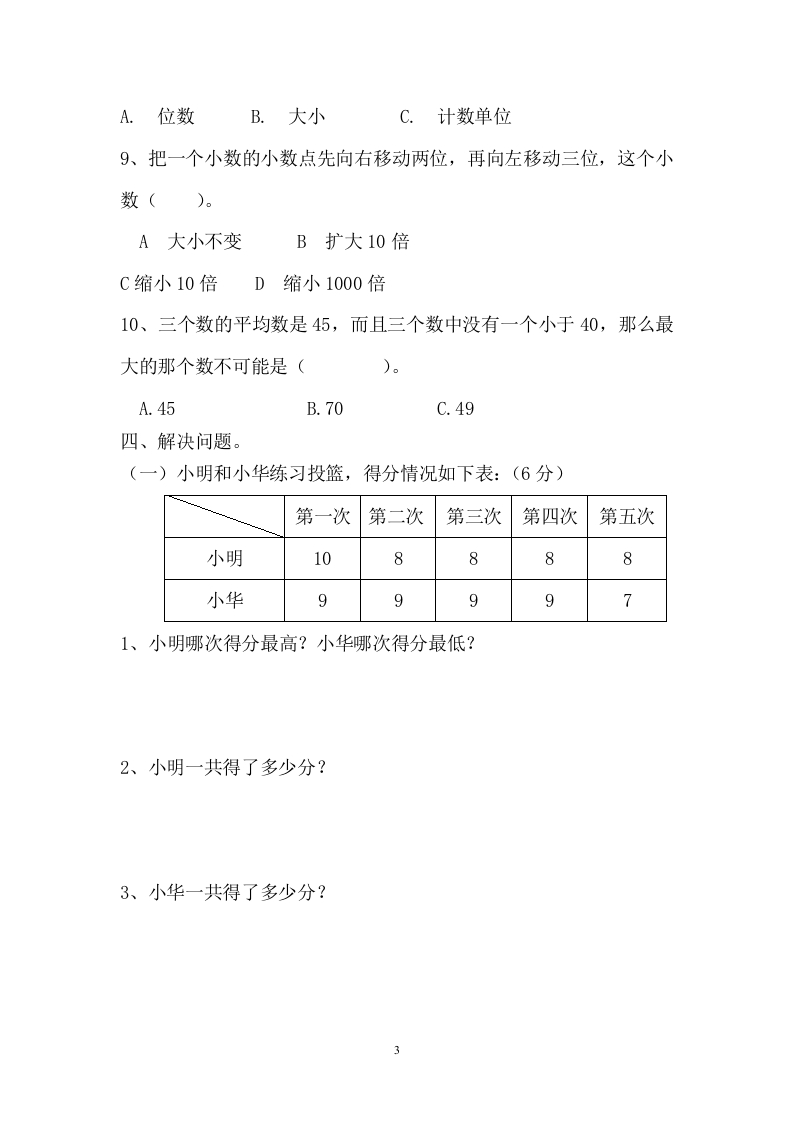 A. 位数 B. 大小 C. 计数单位

9、把一个小数的小数点先向右移动两位，再向左移动三位，这个小数（ ）。

A 大小不变 B 扩大 10 倍

C 缩小 10 倍 D 缩小 1000 倍

10、三个数的平均数是 45，而且三个数中没有一个小于 40，那么最大的那个数不可能是（ ）。

A.45 B.70 C.49

四、解决问题。

（一）小明和小华练习投篮，得分情况如下表：（6 分）

| | 第一次 | 第二次 | 第三次 | 第四次 | 第五次 |
|---|---|---|---|---|---|
| 小明 | 10 | 8 | 8 | 8 | 8 |
| 小华 | 9 | 9 | 9 | 9 | 7 |

1、小明哪次得分最高？小华哪次得分最低？

2、小明一共得了多少分？

3、小华一共得了多少分？

3